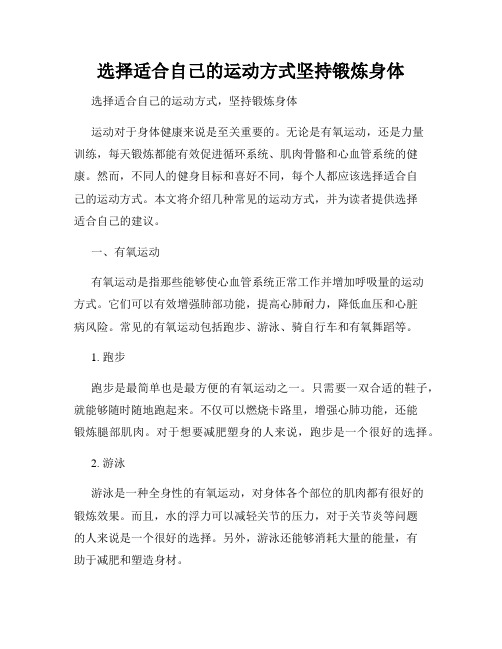 选择适合自己的运动方式坚持锻炼身体

选择适合自己的运动方式，坚持锻炼身体

运动对于身体健康来说是至关重要的。无论是有氧运动，还是力量训练，每天锻炼都能有效促进循环系统、肌肉骨骼和心血管系统的健康。然而，不同人的健身目标和喜好不同，每个人都应该选择适合自己的运动方式。本文将介绍几种常见的运动方式，并为读者提供选择适合自己的建议。

一、有氧运动

有氧运动是指那些能够使心血管系统正常工作并增加呼吸量的运动方式。它们可以有效增强肺部功能，提高心肺耐力，降低血压和心脏病风险。常见的有氧运动包括跑步、游泳、骑自行车和有氧舞蹈等。

1. 跑步

跑步是最简单也是最方便的有氧运动之一。只需要一双合适的鞋子，就能够随时随地跑起来。不仅可以燃烧卡路里，增强心肺功能，还能锻炼腿部肌肉。对于想要减肥塑身的人来说，跑步是一个很好的选择。

2. 游泳

游泳是一种全身性的有氧运动，对身体各个部位的肌肉都有很好的锻炼效果。而且，水的浮力可以减轻关节的压力，对于关节炎等问题的人来说是一个很好的选择。另外，游泳还能够消耗大量的能量，有助于减肥和塑造身材。